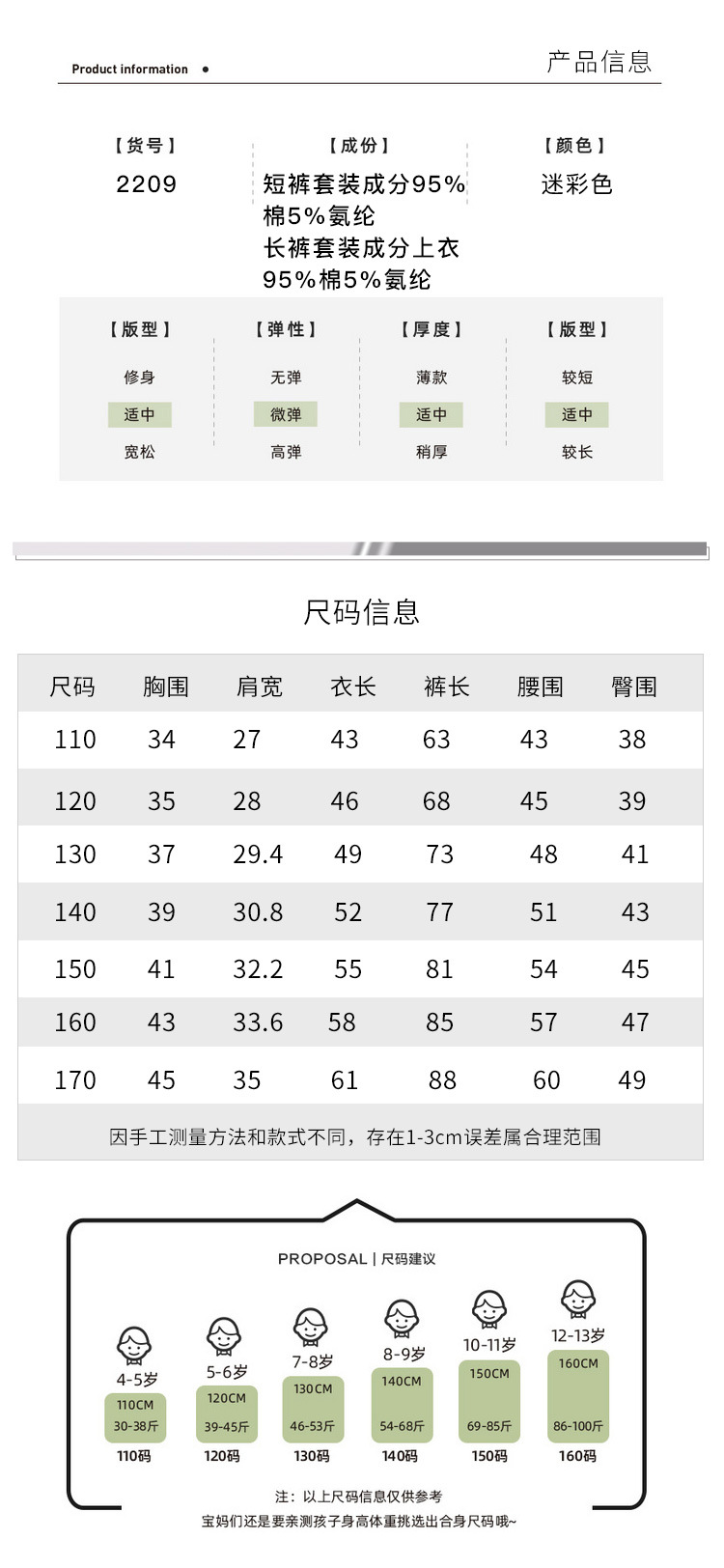 Product information

产品信息

【货号】
2209

【成份】
短裤套装成分95%棉5%氨纶
长裤套装成分上衣95%棉5%氨纶

【颜色】
迷彩色

【版型】
修身
适中
宽松

【弹性】
无弹
微弹
高弹

【厚度】
薄款
适中
稍厚

【版型】
较短
适中
较长

尺码信息

| 尺码 | 胸围 | 肩宽 | 衣长 | 裤长 | 腰围 | 臀围 |
|---|---|---|---|---|---|---|
| 110 | 34 | 27 | 43 | 63 | 43 | 38 |
| 120 | 35 | 28 | 46 | 68 | 45 | 39 |
| 130 | 37 | 29.4 | 49 | 73 | 48 | 41 |
| 140 | 39 | 30.8 | 52 | 77 | 51 | 43 |
| 150 | 41 | 32.2 | 55 | 81 | 54 | 45 |
| 160 | 43 | 33.6 | 58 | 85 | 57 | 47 |
| 170 | 45 | 35 | 61 | 88 | 60 | 49 |

因手工测量方法和款式不同，存在1-3cm误差属合理范围

PROPOSAL | 尺码建议

4-5岁
110CM
30-38斤
110码

5-6岁
120CM
39-45斤
120码

7-8岁
130CM
46-53斤
130码

8-9岁
140CM
54-68斤
140码

10-11岁
150CM
69-85斤
150码

12-13岁
160CM
86-100斤
160码

注：以上尺码信息仅供参考
宝妈们还是要亲测孩子身高体重挑选出合身尺码哦~